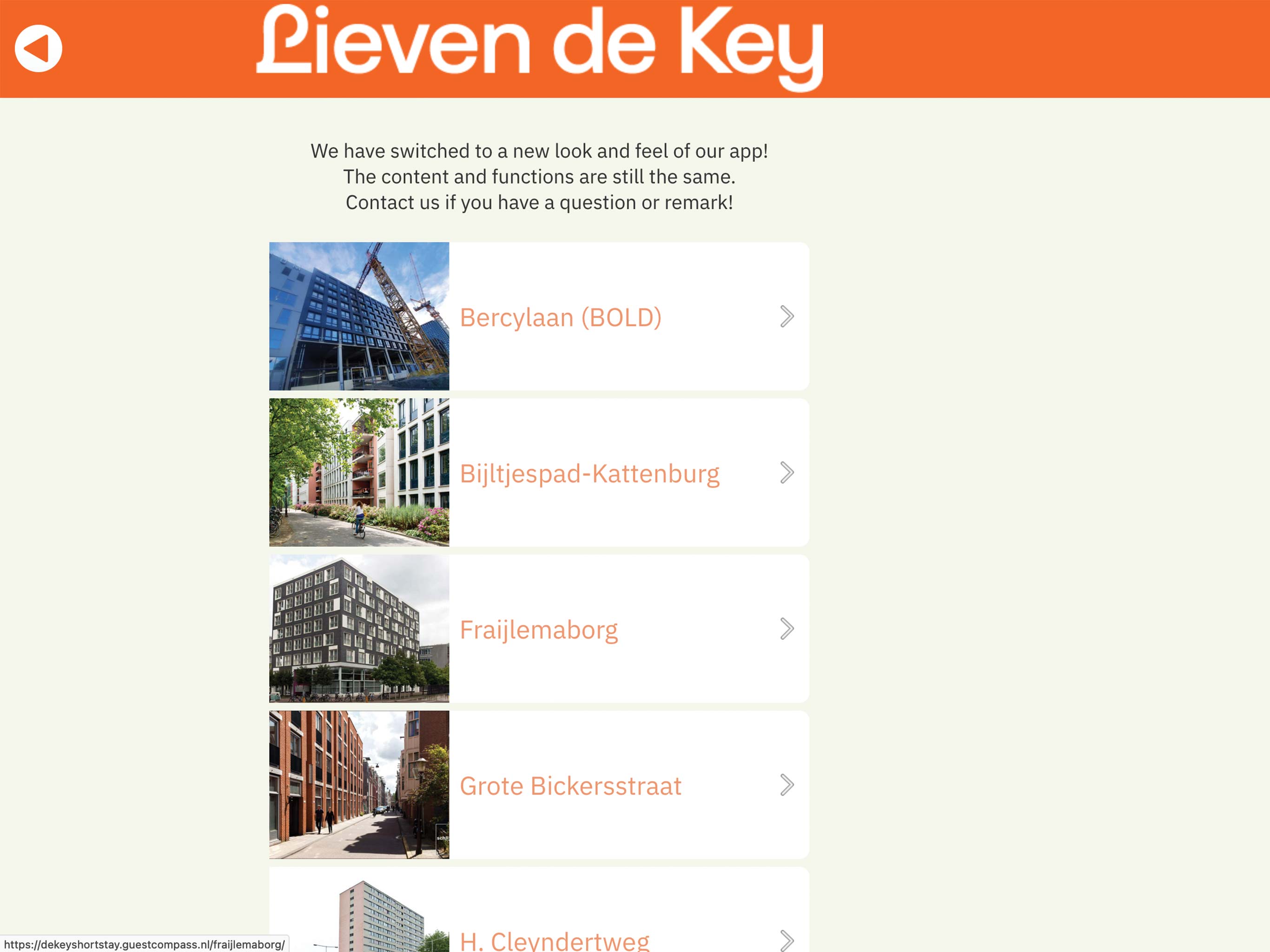 Lieven de Key

We have switched to a new look and feel of our app!
The content and functions are still the same.
Contact us if you have a question or remark!

Bercylaan (BOLD)

Bijltjespad-Kattenburg

Fraijlemaborg

Grote Bickersstraat

H. Cleyndertweg

https://dekeyshortstay.guestcompass.nl/fraijlemaborg/